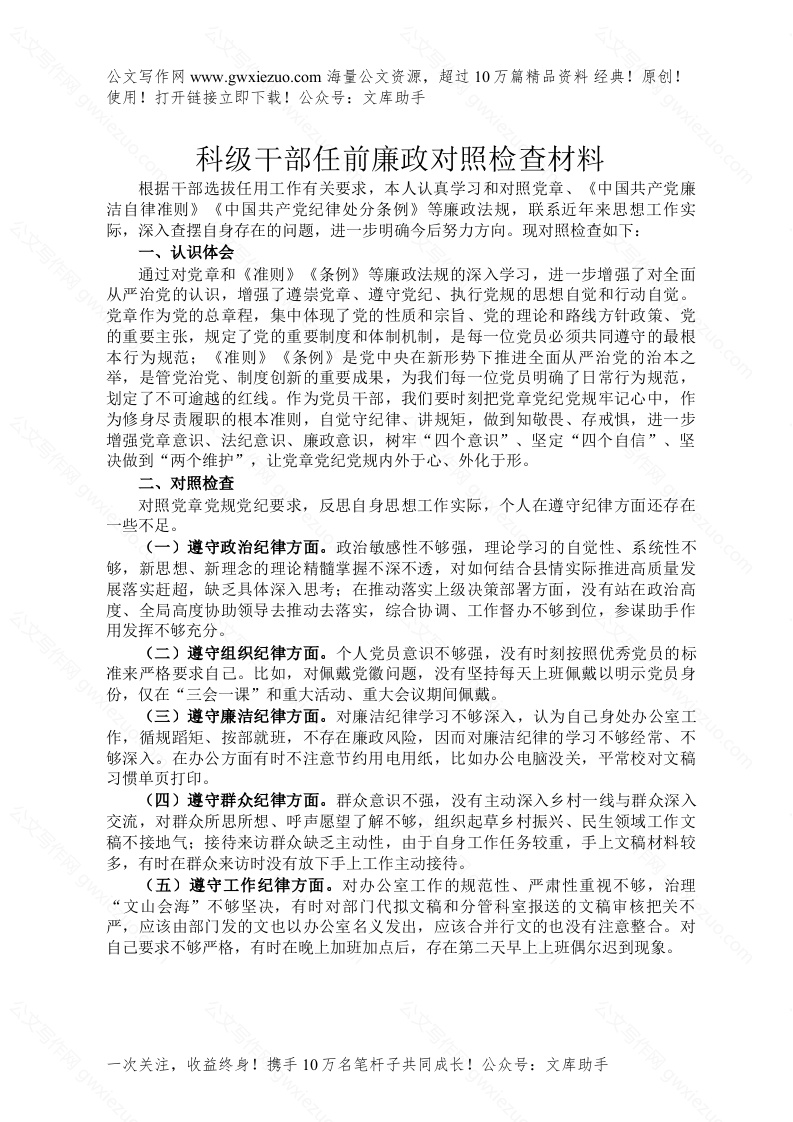 公文写作网 www.gwxiezuo.com 海量公文资源，超过 10 万篇精品资料 经典！原创！使用！打开链接立即下载！公众号：文库助手

科级干部任前廉政对照检查材料

根据干部选拔任用工作有关要求，本人认真学习和对照党章、《中国共产党廉洁自律准则》《中国共产党纪律处分条例》等廉政法规，联系近年来思想工作实际，深入查摆自身存在的问题，进一步明确今后努力方向。现对照检查如下：

一、认识体会

通过对党章和《准则》《条例》等廉政法规的深入学习，进一步增强了对全面从严治党的认识，增强了遵崇党章、遵守党纪、执行党规的思想自觉和行动自觉。党章作为党的总章程，集中体现了党的性质和宗旨、党的理论和路线方针政策、党的重要主张，规定了党的重要制度和体制机制，是每一位党员必须共同遵守的最根本行为规范；《准则》《条例》是党中央在新形势下推进全面从严治党的治本之举，是管党治党、制度创新的重要成果，为我们每一位党员明确了日常行为规范，划定了不可逾越的红线。作为党员干部，我们要时刻把党章党纪党规牢记心中，作为修身尽责履职的根本准则，自觉守纪律、讲规矩，做到知敬畏、存戒惧，进一步增强党章意识、法纪意识、廉政意识，树牢“四个意识”、坚定“四个自信”、坚决做到“两个维护”，让党章党纪党规内外于心、外化于形。

二、对照检查

对照党章党规党纪要求，反思自身思想工作实际，个人在遵守纪律方面还存在一些不足。

（一）遵守政治纪律方面。政治敏感性不够强，理论学习的自觉性、系统性不够，新思想、新理念的理论精髓掌握不深不透，对如何结合县情实际推进高质量发展落实赶超，缺乏具体深入思考；在推动落实上级决策部署方面，没有站在政治高度、全局高度协助领导去推动去落实，综合协调、工作督办不够到位，参谋助手作用发挥不够充分。

（二）遵守组织纪律方面。个人党员意识不够强，没有时刻按照优秀党员的标准来严格要求自己。比如，对佩戴党徽问题，没有坚持每天上班佩戴以明示党员身份，仅在“三会一课”和重大活动、重大会议期间佩戴。

（三）遵守廉洁纪律方面。对廉洁纪律学习不够深入，认为自己身处办公室工作，循规蹈矩、按部就班，不存在廉政风险，因而对廉洁纪律的学习不够经常、不够深入。在办公方面有时不注意节约用电用纸，比如办公电脑没关，平常校对文稿习惯单页打印。

（四）遵守群众纪律方面。群众意识不强，没有主动深入乡村一线与群众深入交流，对群众所思所想、呼声愿望了解不够，组织起草乡村振兴、民生领域工作文稿不接地气；接待来访群众缺乏主动性，由于自身工作任务较重，手上文稿材料较多，有时在群众来访时没有放下手上工作主动接待。

（五）遵守工作纪律方面。对办公室工作的规范性、严肃性重视不够，治理“文山会海”不够坚决，有时对部门代拟文稿和分管科室报送的文稿审核把关不严，应该由部门发的文也以办公室名义发出，应该合并行文的也没有注意整合。对自己要求不够严格，有时在晚上加班加点后，存在第二天早上上班偶尔迟到现象。

一次关注，收益终身！携手 10 万名笔杆子共同成长！公众号：文库助手